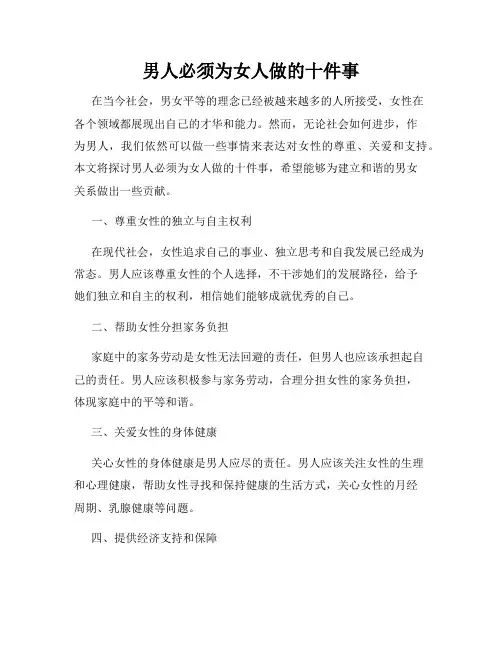 男人必须为女人做的十件事

在当今社会，男女平等的理念已经被越来越多的人所接受，女性在各个领域都展现出自己的才华和能力。然而，无论社会如何进步，作为男人，我们依然可以做一些事情来表达对女性的尊重、关爱和支持。本文将探讨男人必须为女人做的十件事，希望能够为建立和谐的男女关系做出一些贡献。

一、尊重女性的独立与自主权利

在现代社会，女性追求自己的事业、独立思考和自我发展已经成为常态。男人应该尊重女性的个人选择，不干涉她们的发展路径，给予她们独立和自主的权利，相信她们能够成就优秀的自己。

二、帮助女性分担家务负担

家庭中的家务劳动是女性无法回避的责任，但男人也应该承担起自己的责任。男人应该积极参与家务劳动，合理分担女性的家务负担，体现家庭中的平等和谐。

三、关爱女性的身体健康

关心女性的身体健康是男人应尽的责任。男人应该关注女性的生理和心理健康，帮助女性寻找和保持健康的生活方式，关心女性的月经周期、乳腺健康等问题。

四、提供经济支持和保障